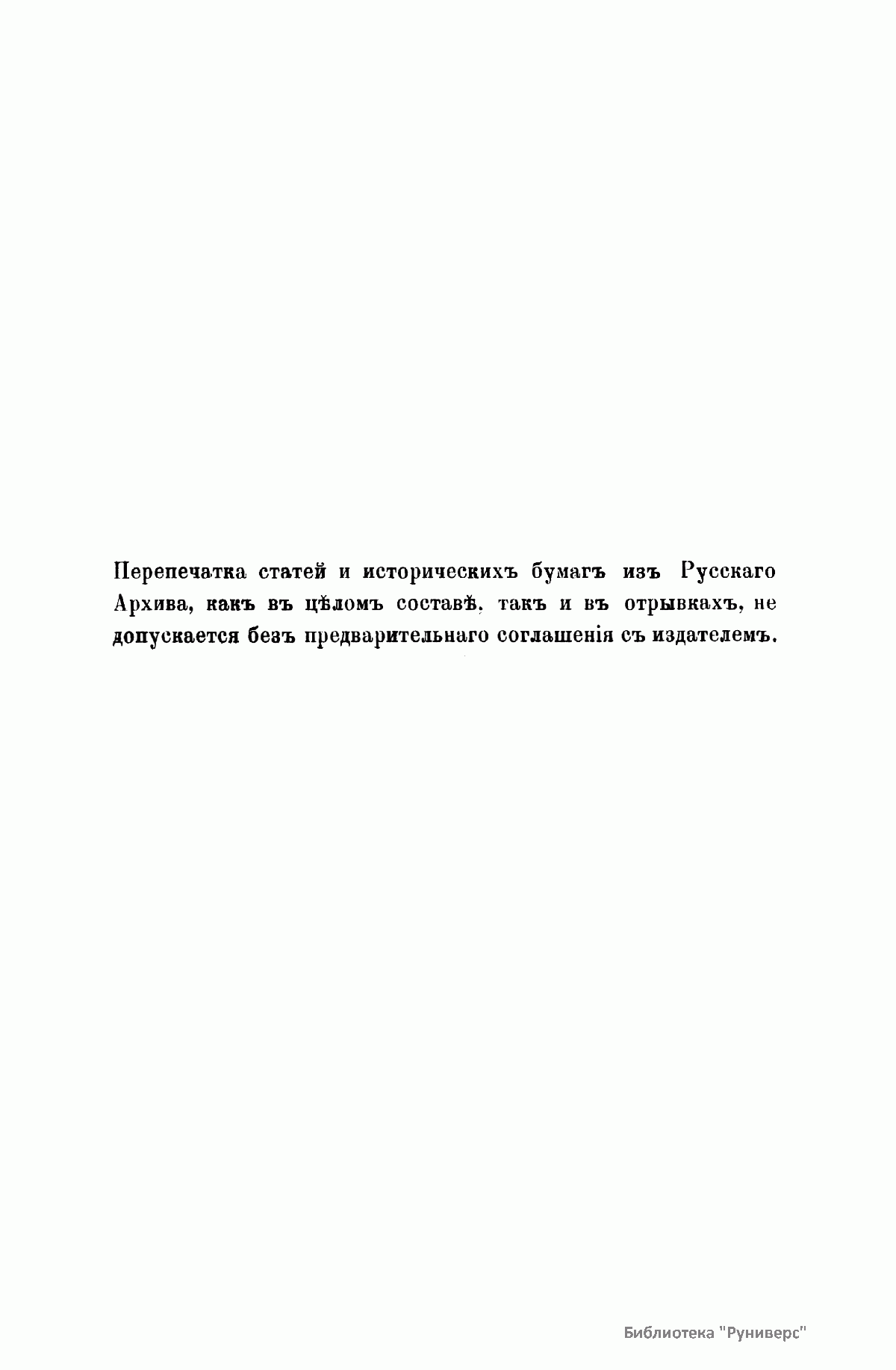 Перепечатка статей и историческихъ бумагъ изъ Русскаго Архива, какъ въ цѣломъ составѣ, такъ и въ отрывкахъ, не допускается безъ предварительнаго соглашенія съ издателемъ.

Библиотека "Руниверс"